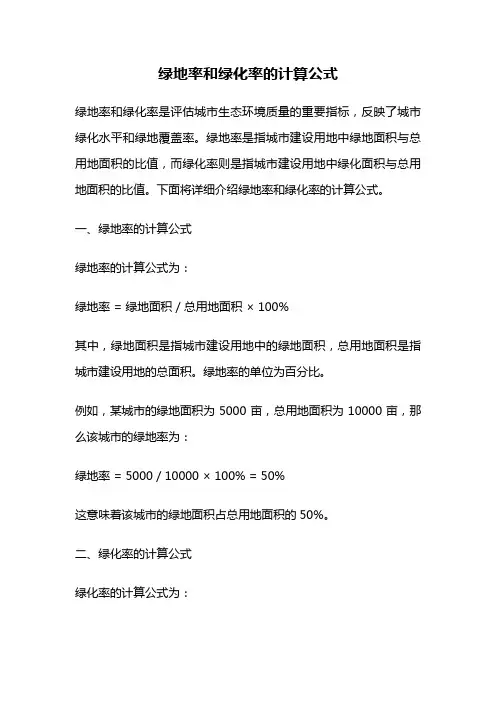 绿地率和绿化率的计算公式

绿地率和绿化率是评估城市生态环境质量的重要指标，反映了城市绿化水平和绿地覆盖率。绿地率是指城市建设用地中绿地面积与总用地面积的比值，而绿化率则是指城市建设用地中绿化面积与总用地面积的比值。下面将详细介绍绿地率和绿化率的计算公式。

一、绿地率的计算公式

绿地率的计算公式为：

绿地率 = 绿地面积 / 总用地面积 × 100%

其中，绿地面积是指城市建设用地中的绿地面积，总用地面积是指城市建设用地的总面积。绿地率的单位为百分比。

例如，某城市的绿地面积为 5000 亩，总用地面积为 10000 亩，那么该城市的绿地率为：

绿地率 = 5000 / 10000 × 100% = 50%

这意味着该城市的绿地面积占总用地面积的 50%。

二、绿化率的计算公式

绿化率的计算公式为：